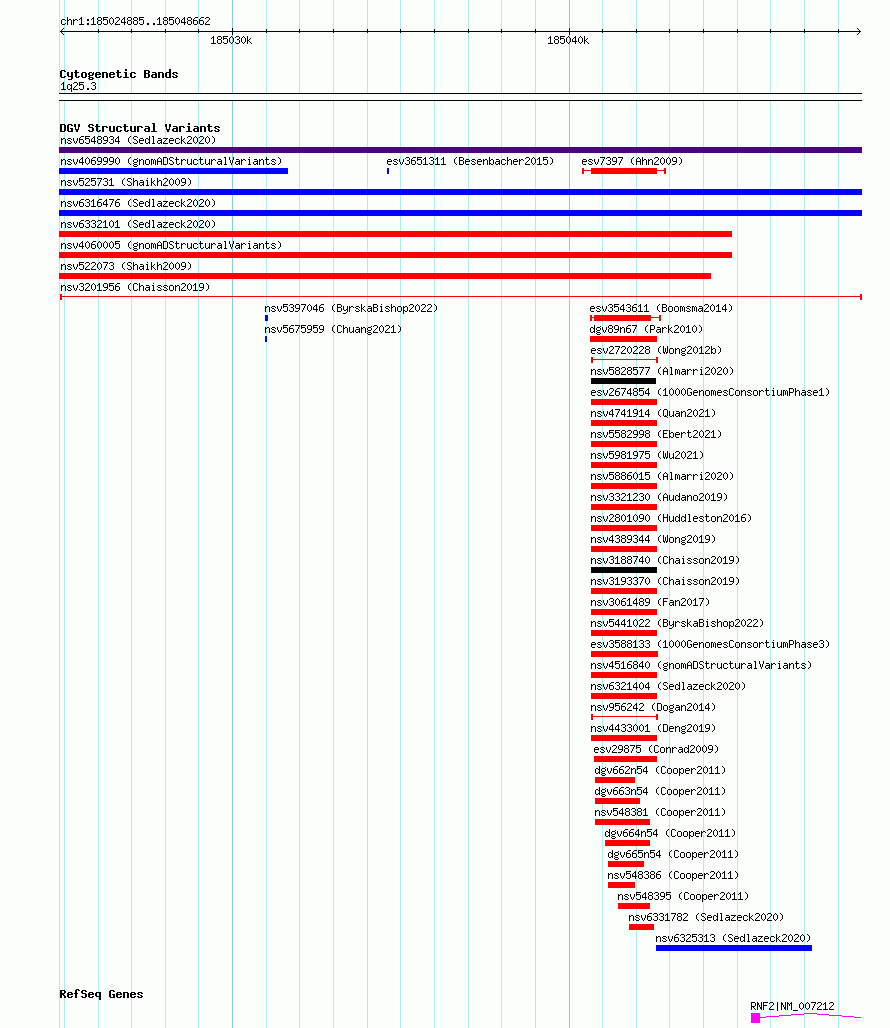 chr1:185024885..185048662

185030k

185040k

Cytogenetic Bands
1q25.3

DGV Structural Variants
nsv6548934 (Sedlazeck2020)
nsv4069990 (gnomADStructuralVariants)
esv3651311 (Besenbacher2015)
esv7397 (Ahn2009)
nsv525731 (Shaikh2009)
nsv6316476 (Sedlazeck2020)
nsv6332101 (Sedlazeck2020)
nsv4060005 (gnomADStructuralVariants)
nsv522073 (Shaikh2009)
nsv3201956 (Chaisson2019)
nsv5397046 (ByrskaBishop2022)
nsv5675959 (Chuang2021)
esv3543611 (Boomsma2014)
dgv89n67 (Park2010)
esv2720228 (Wong2012b)
nsv5828577 (Almarri2020)
esv2674854 (1000GenomesConsortiumPhase1)
nsv4741914 (Quan2021)
nsv5582998 (Ebert2021)
nsv5981975 (Wu2021)
nsv5886015 (Almarri2020)
nsv3321230 (Audano2019)
nsv2801090 (Huddleston2016)
nsv4389344 (Wong2019)
nsv3188740 (Chaisson2019)
nsv3193370 (Chaisson2019)
nsv3061489 (Fan2017)
nsv5441022 (ByrskaBishop2022)
esv3588133 (1000GenomesConsortiumPhase3)
nsv4516840 (gnomADStructuralVariants)
nsv6321404 (Sedlazeck2020)
nsv956242 (Dogan2014)
nsv4433001 (Deng2019)
esv29875 (Conrad2009)
dgv662n54 (Cooper2011)
dgv663n54 (Cooper2011)
nsv548381 (Cooper2011)
dgv664n54 (Cooper2011)
dgv665n54 (Cooper2011)
nsv548386 (Cooper2011)
nsv548395 (Cooper2011)
nsv6331782 (Sedlazeck2020)
nsv6325313 (Sedlazeck2020)

RefSeq Genes
RNF2|NM_007212